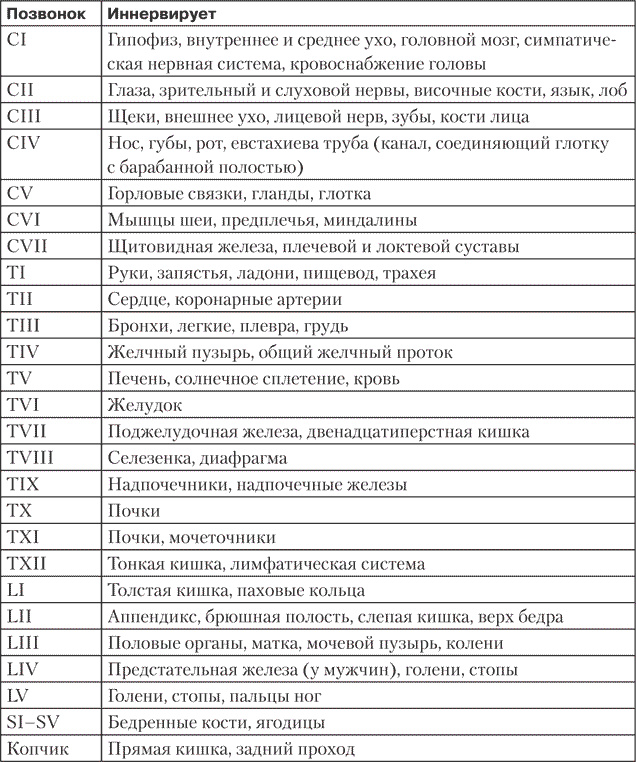 | Позвонок | Иннервирует |
|---|---|
| CI | Гипофиз, внутреннее и среднее ухо, головной мозг, симпатическая нервная система, кровоснабжение головы |
| CII | Глаза, зрительный и слуховой нервы, височные кости, язык, лоб |
| CIII | Щеки, внешнее ухо, лицевой нерв, зубы, кости лица |
| CIV | Нос, губы, рот, евстахиева труба (канал, соединяющий глотку с барабанной полостью) |
| CV | Горловые связки, гланды, глотка |
| CVI | Мышцы шеи, предплечья, миндалины |
| CVII | Щитовидная железа, плечевой и локтевой суставы |
| TI | Руки, запястья, ладони, пищевод, трахея |
| TII | Сердце, коронарные артерии |
| TIII | Бронхи, легкие, плевра, грудь |
| TIV | Желчный пузырь, общий желчный проток |
| TV | Печень, солнечное сплетение, кровь |
| TVI | Желудок |
| TVII | Поджелудочная железа, двенадцатиперстная кишка |
| TVIII | Селезенка, диафрагма |
| TIX | Надпочечники, надпочечные железы |
| TX | Почки |
| TXI | Почки, мочеточники |
| TXII | Тонкая кишка, лимфатическая система |
| LI | Толстая кишка, паховые кольца |
| LII | Аппендикс, брюшная полость, слепая кишка, верх бедра |
| LIII | Половые органы, матка, мочевой пузырь, колени |
| LIV | Предстательная железа (у мужчин), голени, стопы |
| LV | Голени, стопы, пальцы ног |
| SI–SV | Бедренные кости, ягодицы |
| Копчик | Прямая кишка, задний проход |